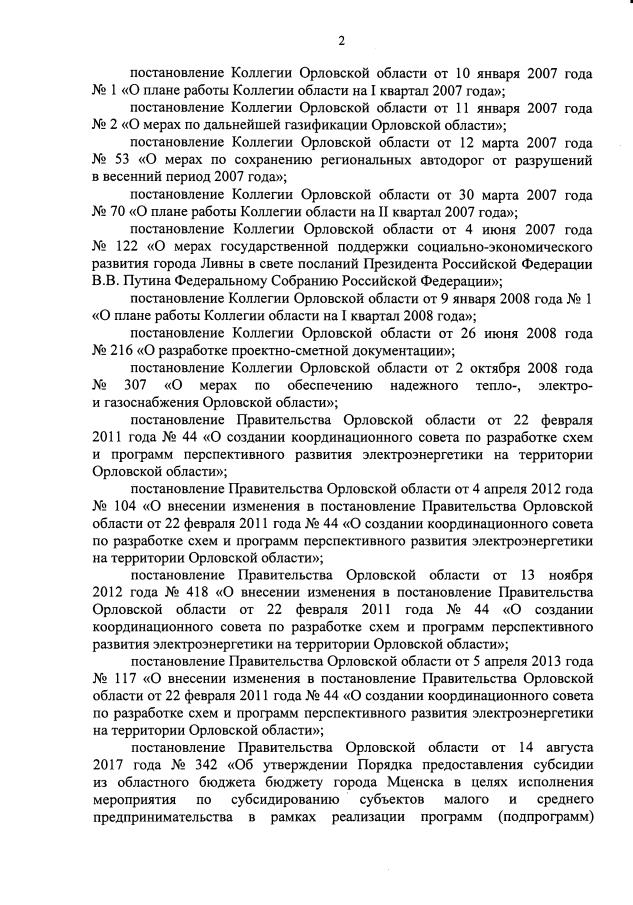 2

постановление Коллегии Орловской области от 10 января 2007 года № 1 «О плане работы Коллегии области на I квартал 2007 года»;

постановление Коллегии Орловской области от 11 января 2007 года № 2 «О мерах по дальнейшей газификации Орловской области»;

постановление Коллегии Орловской области от 12 марта 2007 года № 53 «О мерах по сохранению региональных автодорог от разрушений в весенний период 2007 года»;

постановление Коллегии Орловской области от 30 марта 2007 года № 70 «О плане работы Коллегии области на II квартал 2007 года»;

постановление Коллегии Орловской области от 4 июня 2007 года № 122 «О мерах государственной поддержки социально-экономического развития города Ливны в свете посланий Президента Российской Федерации В.В. Путина Федеральному Собранию Российской Федерации»;

постановление Коллегии Орловской области от 9 января 2008 года № 1 «О плане работы Коллегии области на I квартал 2008 года»;

постановление Коллегии Орловской области от 26 июня 2008 года № 216 «О разработке проектно-сметной документации»;

постановление Коллегии Орловской области от 2 октября 2008 года № 307 «О мерах по обеспечению надежного тепло-, электро- и газоснабжения Орловской области»;

постановление Правительства Орловской области от 22 февраля 2011 года № 44 «О создании координационного совета по разработке схем и программ перспективного развития электроэнергетики на территории Орловской области»;

постановление Правительства Орловской области от 4 апреля 2012 года № 104 «О внесении изменения в постановление Правительства Орловской области от 22 февраля 2011 года № 44 «О создании координационного совета по разработке схем и программ перспективного развития электроэнергетики на территории Орловской области»;

постановление Правительства Орловской области от 13 ноября 2012 года № 418 «О внесении изменения в постановление Правительства Орловской области от 22 февраля 2011 года № 44 «О создании координационного совета по разработке схем и программ перспективного развития электроэнергетики на территории Орловской области»;

постановление Правительства Орловской области от 5 апреля 2013 года № 117 «О внесении изменения в постановление Правительства Орловской области от 22 февраля 2011 года № 44 «О создании координационного совета по разработке схем и программ перспективного развития электроэнергетики на территории Орловской области»;

постановление Правительства Орловской области от 14 августа 2017 года № 342 «Об утверждении Порядка предоставления субсидии из областного бюджета бюджету города Мценска в целях исполнения мероприятия по субсидированию субъектов малого и среднего предпринимательства в рамках реализации программ (подпрограмм)